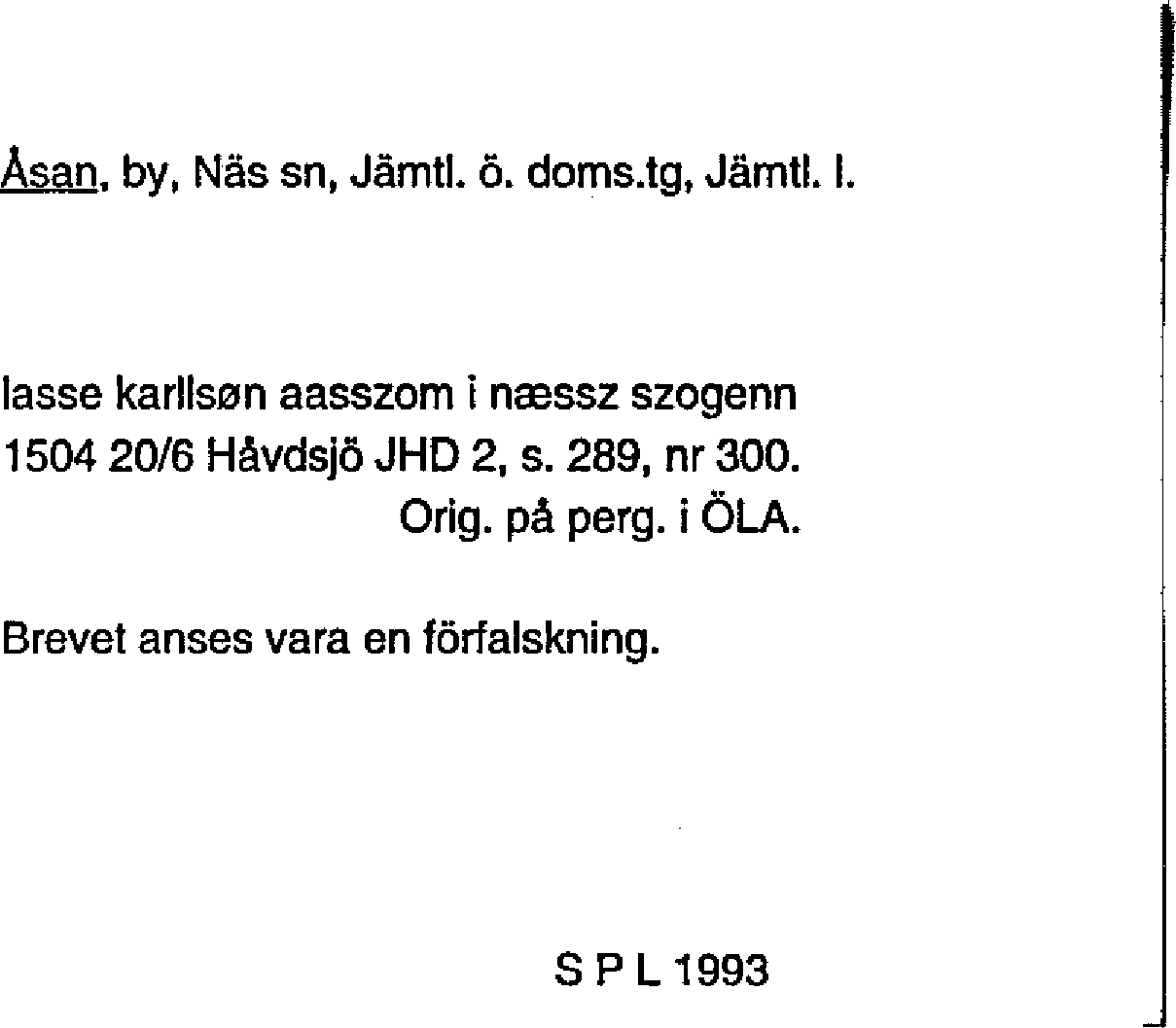 Åsan, by, Näs sn, Jämtl. ö. doms.tg, Jämtl. l.

lasse karllsøn aasszom i næssz szogenn
1504 20/6 Håvdsjö JHD 2, s. 289, nr 300.
Orig. på perg. i ÖLA.

Brevet anses vara en förfalskning.

S P L 1993